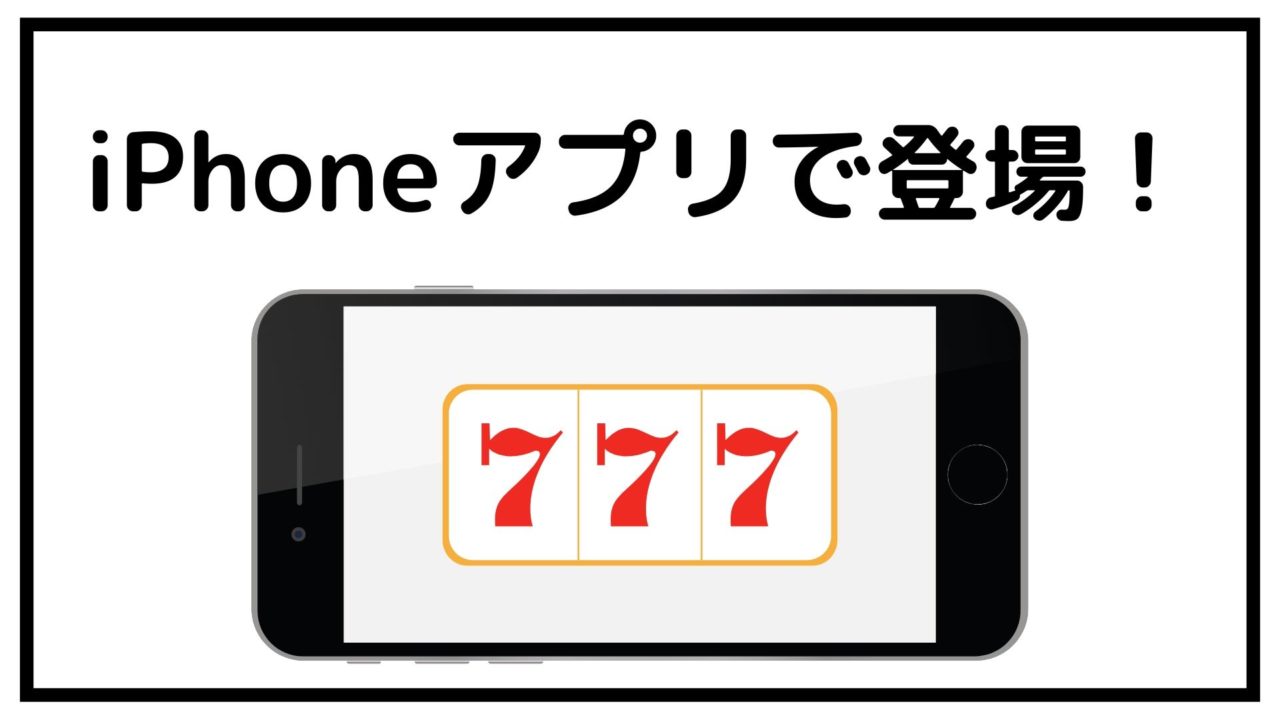 iPhoneアプリで登場！

777